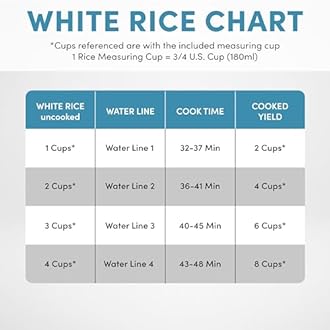 WHITE RICE CHART

*Cups referenced are with the included measuring cup
1 Rice Measuring Cup = 3/4 U.S. Cup (180ml)

| WHITE RICE uncooked | WATER LINE | COOK TIME | COOKED YIELD |
|---|---|---|---|
| 1 Cups* | Water Line 1 | 32-37 Min | 2 Cups* |
| 2 Cups* | Water Line 2 | 36-41 Min | 4 Cups* |
| 3 Cups* | Water Line 3 | 40-45 Min | 6 Cups* |
| 4 Cups* | Water Line 4 | 43-48 Min | 8 Cups* |